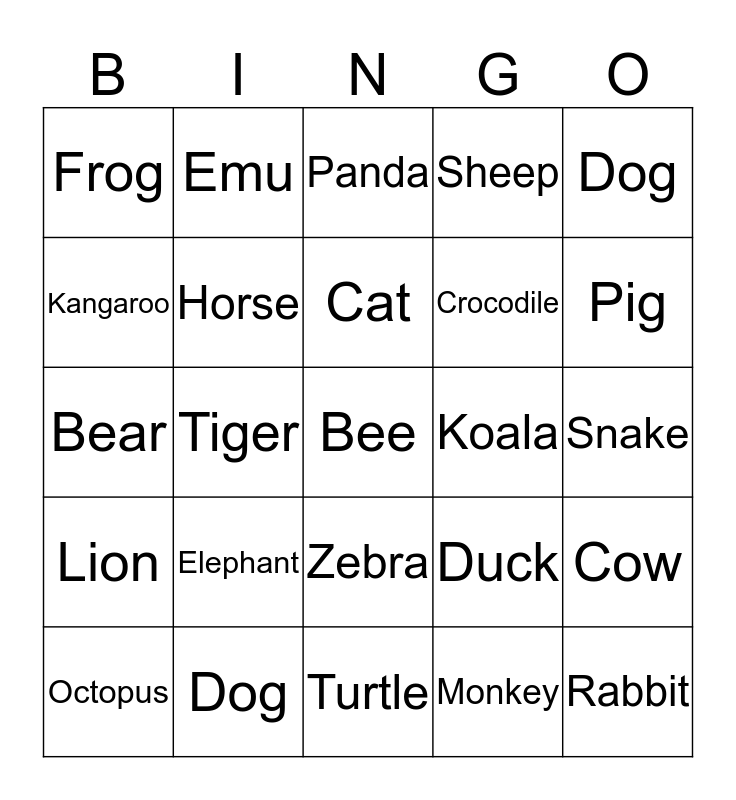 | B | I | N | G | O |
|---|---|---|---|---|
| Frog | Emu | Panda | Sheep | Dog |
| Kangaroo | Horse | Cat | Crocodile | Pig |
| Bear | Tiger | Bee | Koala | Snake |
| Lion | Elephant | Zebra | Duck | Cow |
| Octopus | Dog | Turtle | Monkey | Rabbit |